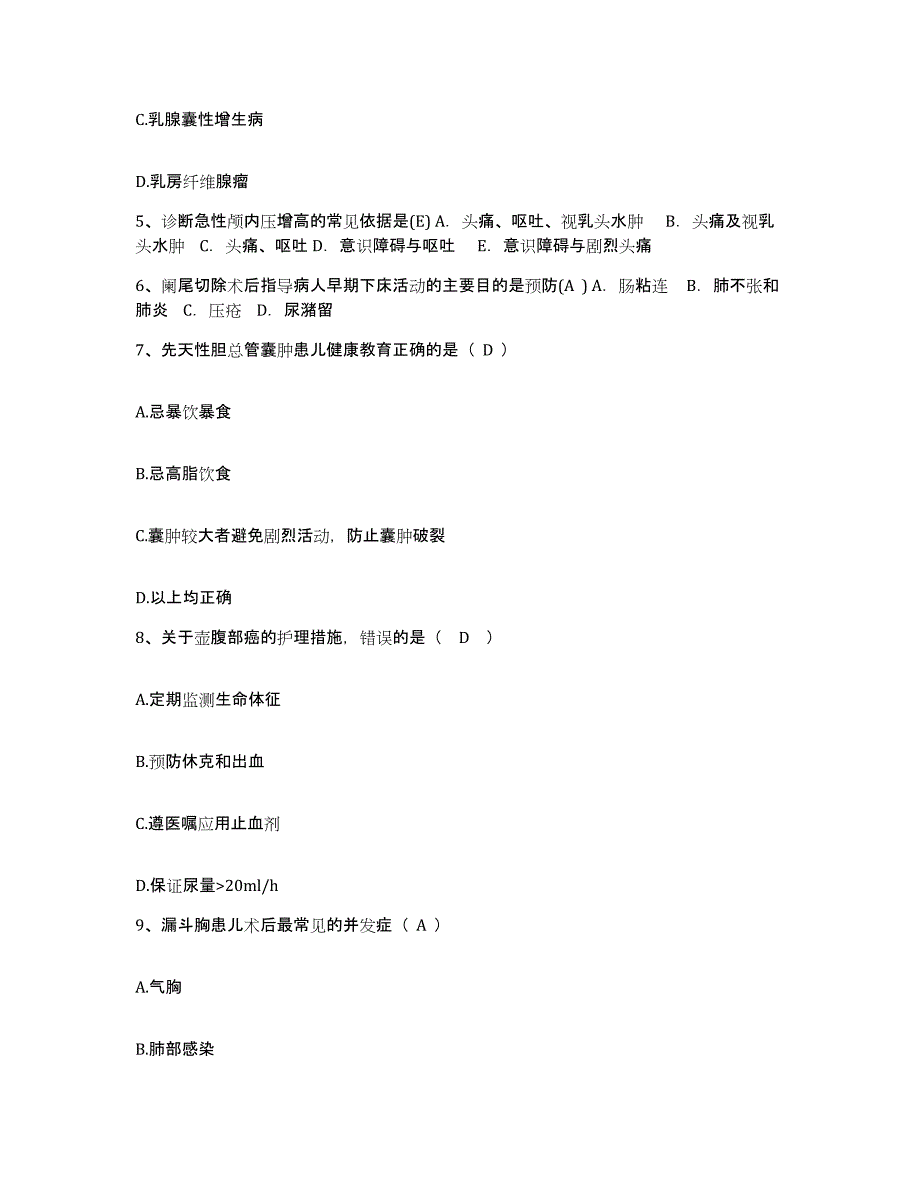 C.乳腺囊性增生病

D.乳房纤维腺瘤

5、诊断急性颅内压增高的常见依据是(E) A. 头痛、呕吐、视乳头水肿 B. 头痛及视乳头水肿 C. 头痛、呕吐 D. 意识障碍与呕吐 E. 意识障碍与剧烈头痛

6、阑尾切除术后指导病人早期下床活动的主要目的是预防(A ) A. 肠粘连 B. 肺不张和肺炎 C. 压疮 D. 尿潴留

7、先天性胆总管囊肿患儿健康教育正确的是（ D ）

A.忌暴饮暴食

B.忌高脂饮食

C.囊肿较大者避免剧烈活动，防止囊肿破裂

D.以上均正确

8、关于壶腹部癌的护理措施，错误的是（ D ）

A.定期监测生命体征

B.预防休克和出血

C.遵医嘱应用止血剂

D.保证尿量>20ml/h

9、漏斗胸患儿术后最常见的并发症（ A ）

A.气胸

B.肺部感染